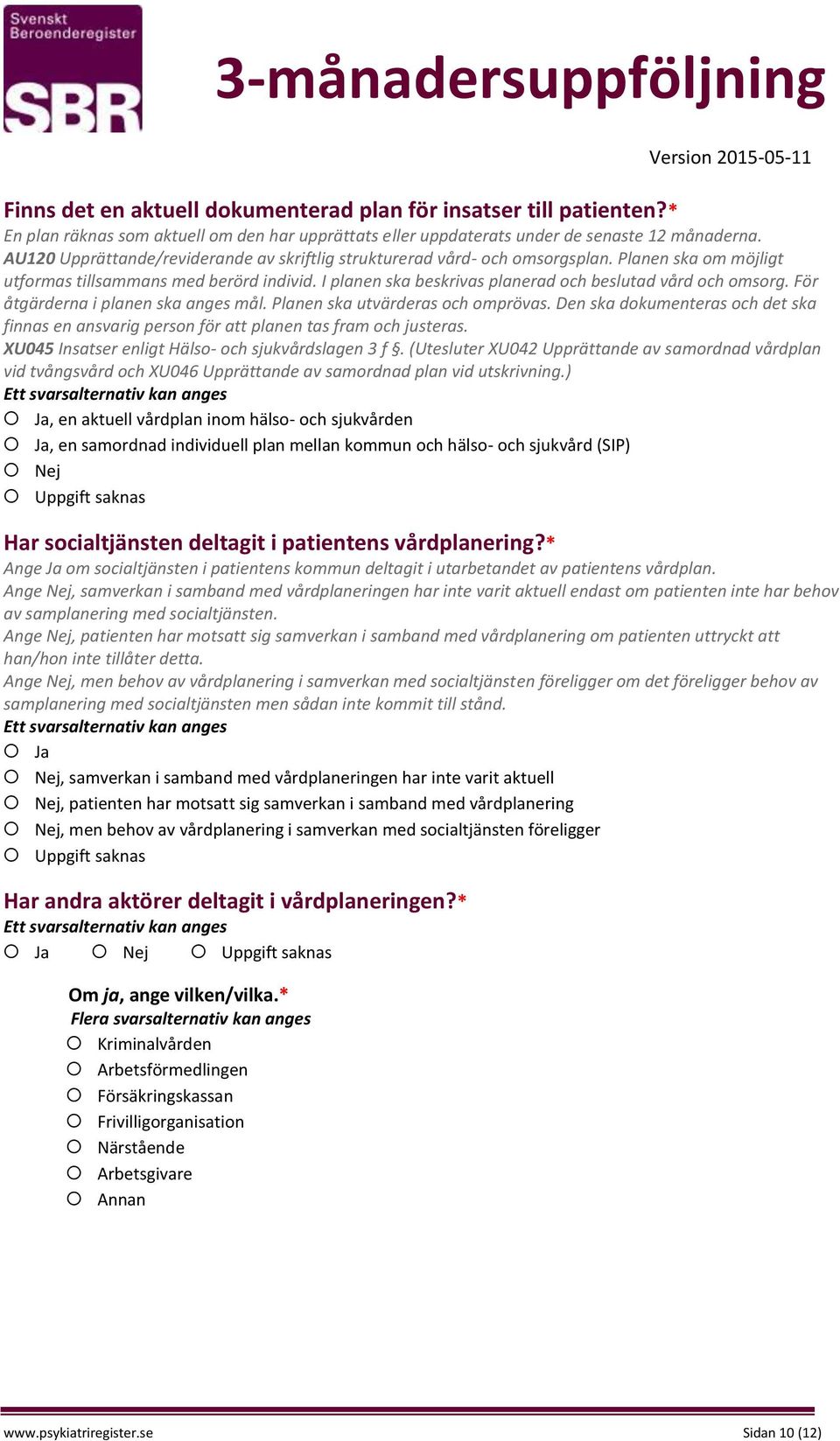 Svenskt Beroenderegister

SBR

3-månadersuppföljning

Version 2015-05-11

Finns det en aktuell dokumenterad plan för insatser till patienten?*

En plan räknas som aktuell om den har upprättats eller uppdaterats under de senaste 12 månaderna.
AU120 Upprättande/reviderande av skriftlig strukturerad vård- och omsorgsplan. Planen ska om möjligt utformas tillsammans med berörd individ. I planen ska beskrivas planerad och beslutad vård och omsorg. För åtgärderna i planen ska anges mål. Planen ska utvärderas och omprövas. Den ska dokumenteras och det ska finnas en ansvarig person för att planen tas fram och justeras.
XU045 Insatser enligt Hälso- och sjukvårdslagen 3 f §. (Utesluter XU042 Upprättande av samordnad vårdplan vid tvångsvård och XU046 Upprättande av samordnad plan vid utskrivning.)

Ett svarsalternativ kan anges

Ja, en aktuell vårdplan inom hälso- och sjukvården

Ja, en samordnad individuell plan mellan kommun och hälso- och sjukvård (SIP)

Nej

Uppgift saknas

Har socialtjänsten deltagit i patientens vårdplanering?*

Ange Ja om socialtjänsten i patientens kommun deltagit i utarbetandet av patientens vårdplan.
Ange Nej, samverkan i samband med vårdplaneringen har inte varit aktuell endast om patienten inte har behov av samplanering med socialtjänsten.
Ange Nej, patienten har motsatt sig samverkan i samband med vårdplanering om patienten uttryckt att han/hon inte tillåter detta.
Ange Nej, men behov av vårdplanering i samverkan med socialtjänsten föreligger om det föreligger behov av samplanering med socialtjänsten men sådan inte kommit till stånd.

Ett svarsalternativ kan anges

Ja

Nej, samverkan i samband med vårdplaneringen har inte varit aktuell

Nej, patienten har motsatt sig samverkan i samband med vårdplanering

Nej, men behov av vårdplanering i samverkan med socialtjänsten föreligger

Uppgift saknas

Har andra aktörer deltagit i vårdplaneringen?*

Ett svarsalternativ kan anges

Ja Nej Uppgift saknas

Om ja, ange vilken/vilka.*

Flera svarsalternativ kan anges

Kriminalvården

Arbetsförmedlingen

Försäkringskassan

Frivilligorganisation

Närstående

Arbetsgivare

Annan

www.psykiatriregister.se

Sidan 10 (12)